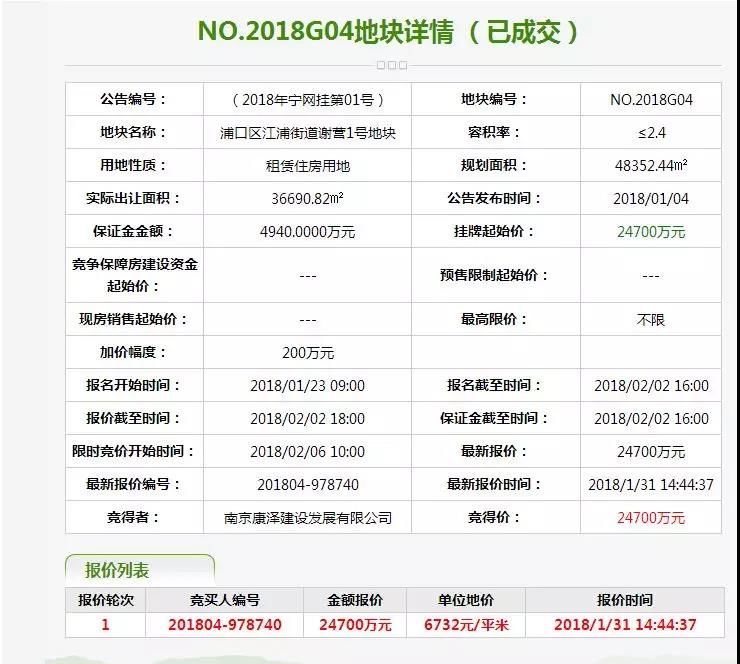 NO.2018G04地块详情（已成交）

| 公告编号： | （2018年宁网挂第01号） | 地块编号： | NO.2018G04 |
|---|---|---|---|
| 地块名称： | 浦口区江浦街道谢营1号地块 | 容积率： | ≤2.4 |
| 用地性质： | 租赁住房用地 | 规划面积： | 48352.44㎡ |
| 实际出让面积： | 36690.82㎡ | 公告发布时间： | 2018/01/04 |
| 保证金金额： | 4940.0000万元 | 挂牌起始价： | 24700万元 |
| 竞争保障房建设资金起始价： | --- | 预售限制起始价： | --- |
| 现房销售起始价： | --- | 最高限价： | 不限 |
| 加价幅度： | 200万元 | | |
| 报名开始时间： | 2018/01/23 09:00 | 报名截至时间： | 2018/02/02 16:00 |
| 报价截至时间： | 2018/02/02 18:00 | 保证金截至时间： | 2018/02/02 16:00 |
| 限时竞价开始时间： | 2018/02/06 10:00 | 最新报价： | 24700万元 |
| 最新报价编号： | 201804-978740 | 最新报价时间： | 2018/1/31 14:44:37 |
| 竞得者： | 南京康泽建设发展有限公司 | 竞得价： | 24700万元 |

报价列表

| 报价轮次 | 竞买人编号 | 金额报价 | 单位地价 | 报价时间 |
|---|---|---|---|---|
| 1 | 201804-978740 | 24700万元 | 6732元/平米 | 2018/1/31 14:44:37 |